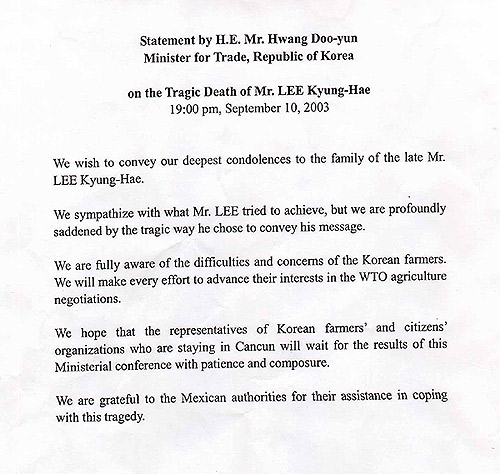 Statement by H.E. Mr. Hwang Doo-yun
Minister for Trade, Republic of Korea

on the Tragic Death of Mr. LEE Kyung-Hae
19:00 pm, September 10, 2003

We wish to convey our deepest condolences to the family of the late Mr. LEE Kyung-Hae.

We sympathize with what Mr. LEE tried to achieve, but we are profoundly saddened by the tragic way he chose to convey his message.

We are fully aware of the difficulties and concerns of the Korean farmers. We will make every effort to advance their interests in the WTO agriculture negotiations.

We hope that the representatives of Korean farmers' and citizens' organizations who are staying in Cancun will wait for the results of this Ministerial conference with patience and composure.

We are grateful to the Mexican authorities for their assistance in coping with this tragedy.